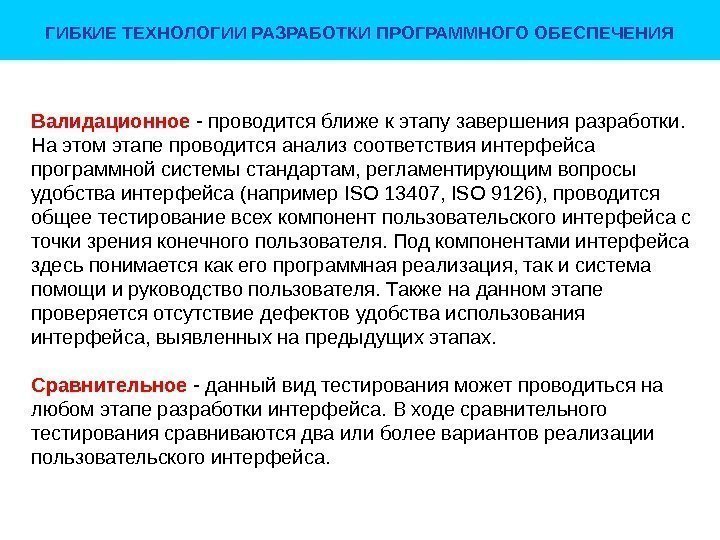 ГИБКИЕ ТЕХНОЛОГИИ РАЗРАБОТКИ ПРОГРАММНОГО ОБЕСПЕЧЕНИЯ

Валидационное - проводится ближе к этапу завершения разработки. На этом этапе проводится анализ соответствия интерфейса программной системы стандартам, регламентирующим вопросы удобства интерфейса (например ISO 13407, ISO 9126), проводится общее тестирование всех компонент пользовательского интерфейса с точки зрения конечного пользователя. Под компонентами интерфейса здесь понимается как его программная реализация, так и система помощи и руководство пользователя. Также на данном этапе проверяется отсутствие дефектов удобства использования интерфейса, выявленных на предыдущих этапах.

Сравнительное - данный вид тестирования может проводиться на любом этапе разработки интерфейса. В ходе сравнительного тестирования сравниваются два или более вариантов реализации пользовательского интерфейса.